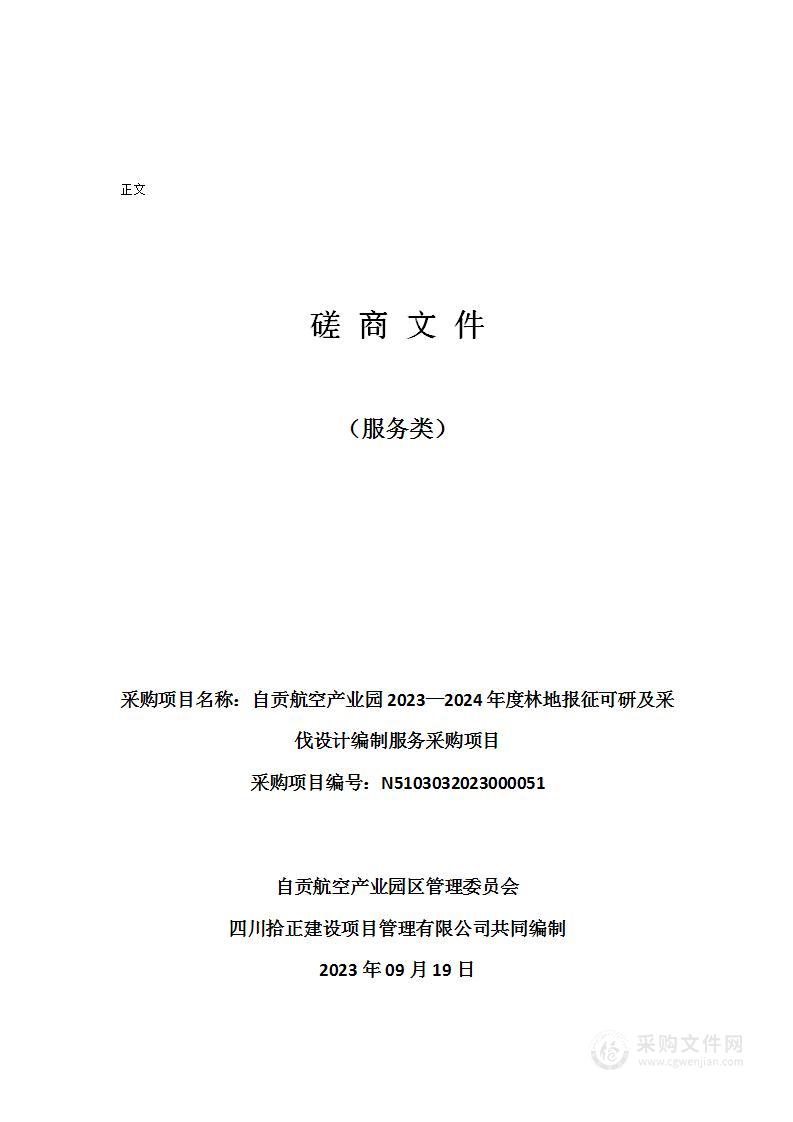 正文

磋 商 文 件

（服务类）

采购项目名称：自贡航空产业园 2023—2024 年度林地报征可研及采伐设计编制服务采购项目

采购项目编号：N5103032023000051

自贡航空产业园区管理委员会

四川拾正建设项目管理有限公司共同编制

2023 年 09 月 19 日

采购文件网
www.cgwenjian.com